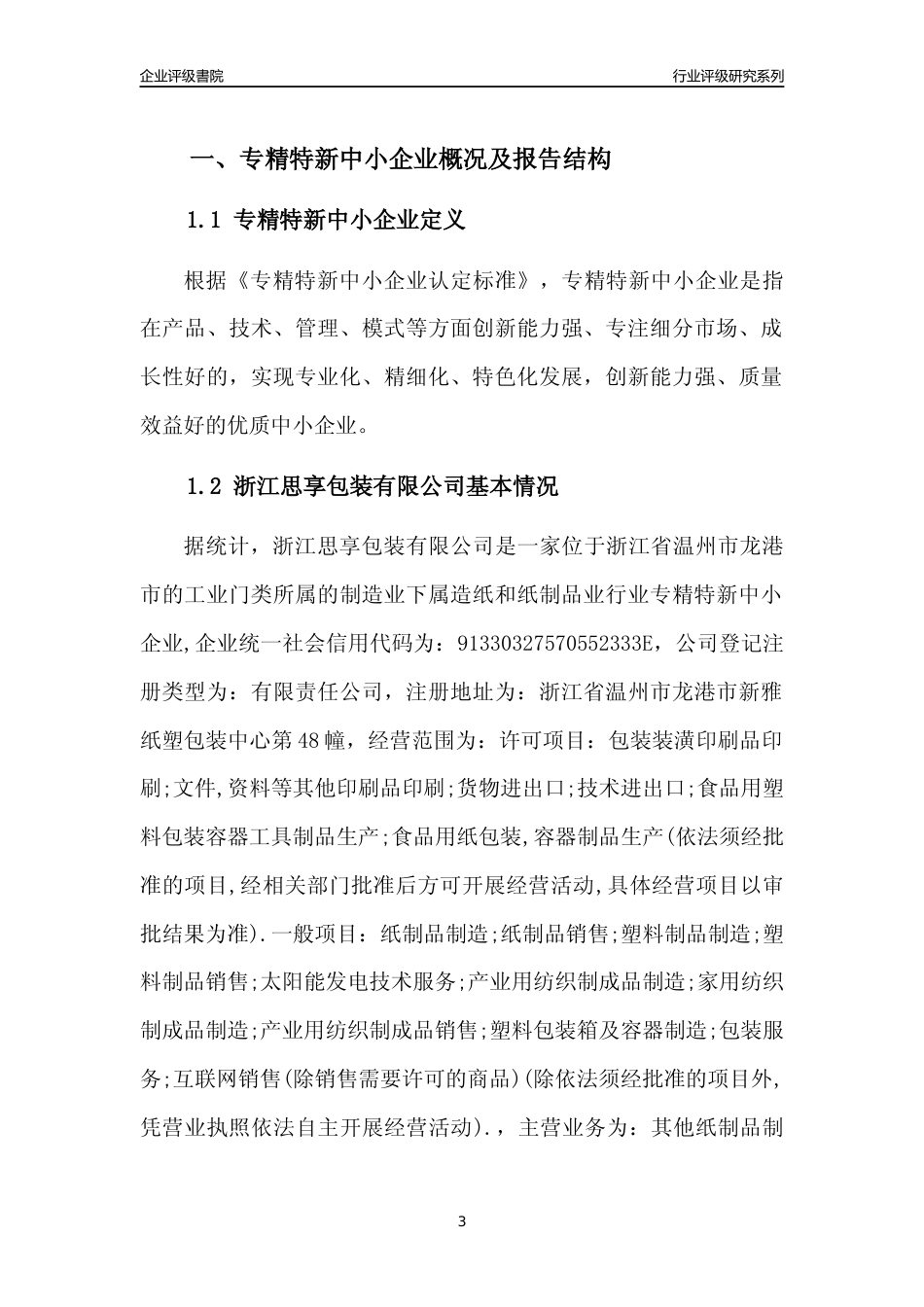 企业评级書院

行业评级研究系列

一、专精特新中小企业概况及报告结构

1.1 专精特新中小企业定义

根据《专精特新中小企业认定标准》，专精特新中小企业是指在产品、技术、管理、模式等方面创新能力强、专注细分市场、成长性好的，实现专业化、精细化、特色化发展，创新能力强、质量效益好的优质中小企业。

1.2 浙江思享包装有限公司基本情况

据统计，浙江思享包装有限公司是一家位于浙江省温州市龙港市的工业门类所属的制造业下属造纸和纸制品业行业专精特新中小企业,企业统一社会信用代码为：91330327570552333E，公司登记注册类型为：有限责任公司，注册地址为：浙江省温州市龙港市新雅纸塑包装中心第48幢，经营范围为：许可项目：包装装潢印刷品印刷;文件,资料等其他印刷品印刷;货物进出口;技术进出口;食品用塑料包装容器工具制品生产;食品用纸包装,容器制品生产(依法须经批准的项目,经相关部门批准后方可开展经营活动,具体经营项目以审批结果为准).一般项目：纸制品制造;纸制品销售;塑料制品制造;塑料制品销售;太阳能发电技术服务;产业用纺织制成品制造;家用纺织制成品制造;产业用纺织制成品销售;塑料包装箱及容器制造;包装服务;互联网销售(除销售需要许可的商品)(除依法须经批准的项目外,凭营业执照依法自主开展经营活动).，主营业务为：其他纸制品制

3